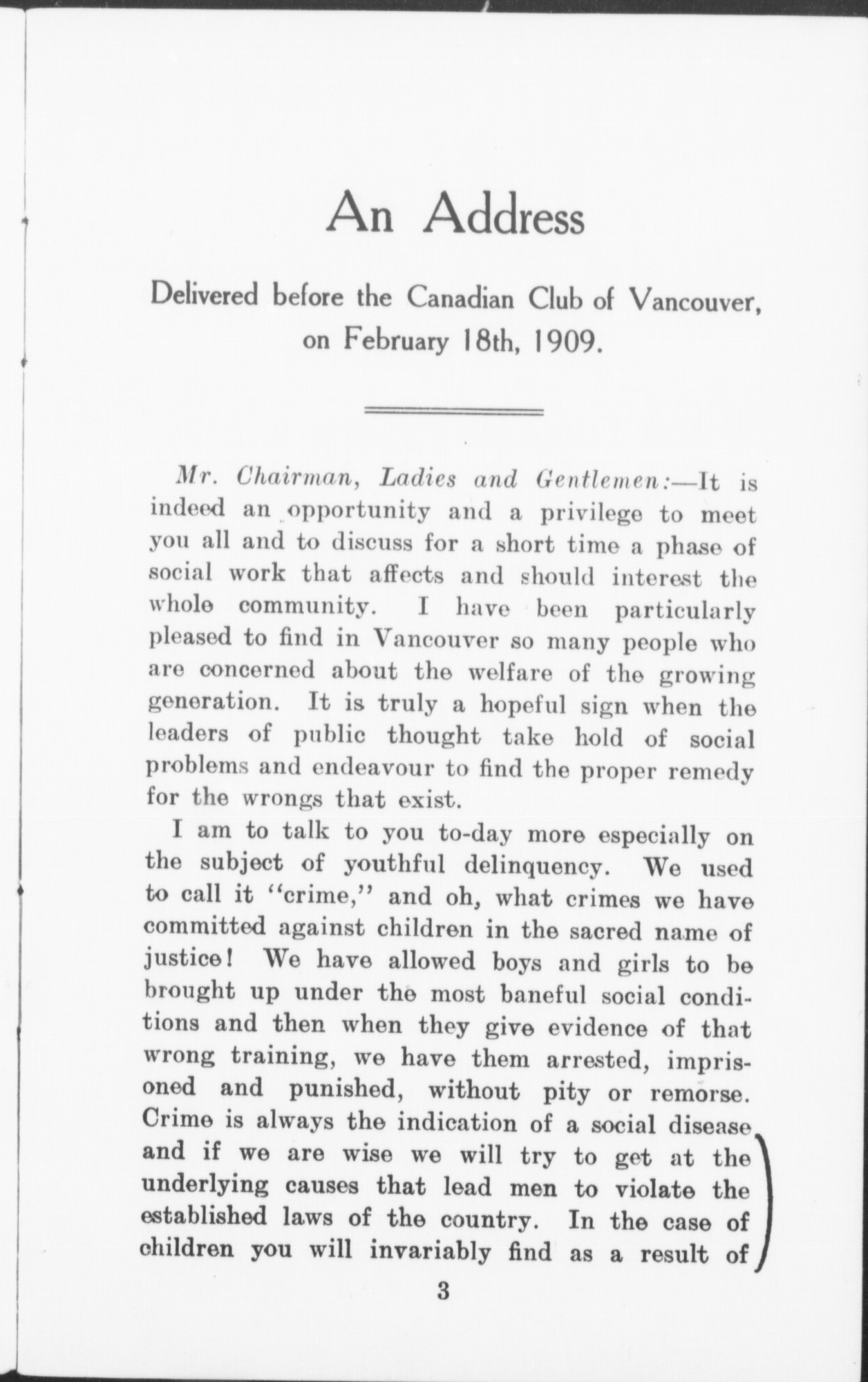 An Address

Delivered before the Canadian Club of Vancouver, on February 18th, 1909.

Mr. Chairman, Ladies and Gentlemen:—It is indeed an opportunity and a privilege to meet you all and to discuss for a short time a phase of social work that affects and should interest the whole community. I have been particularly pleased to find in Vancouver so many people who are concerned about the welfare of the growing generation. It is truly a hopeful sign when the leaders of public thought take hold of social problems and endeavour to find the proper remedy for the wrongs that exist.

I am to talk to you to-day more especially on the subject of youthful delinquency. We used to call it "crime," and oh, what crimes we have committed against children in the sacred name of justice! We have allowed boys and girls to be brought up under the most baneful social conditions and then when they give evidence of that wrong training, we have them arrested, imprisoned and punished, without pity or remorse. Crime is always the indication of a social disease and if we are wise we will try to get at the underlying causes that lead men to violate the established laws of the country. In the case of children you will invariably find as a result of

3